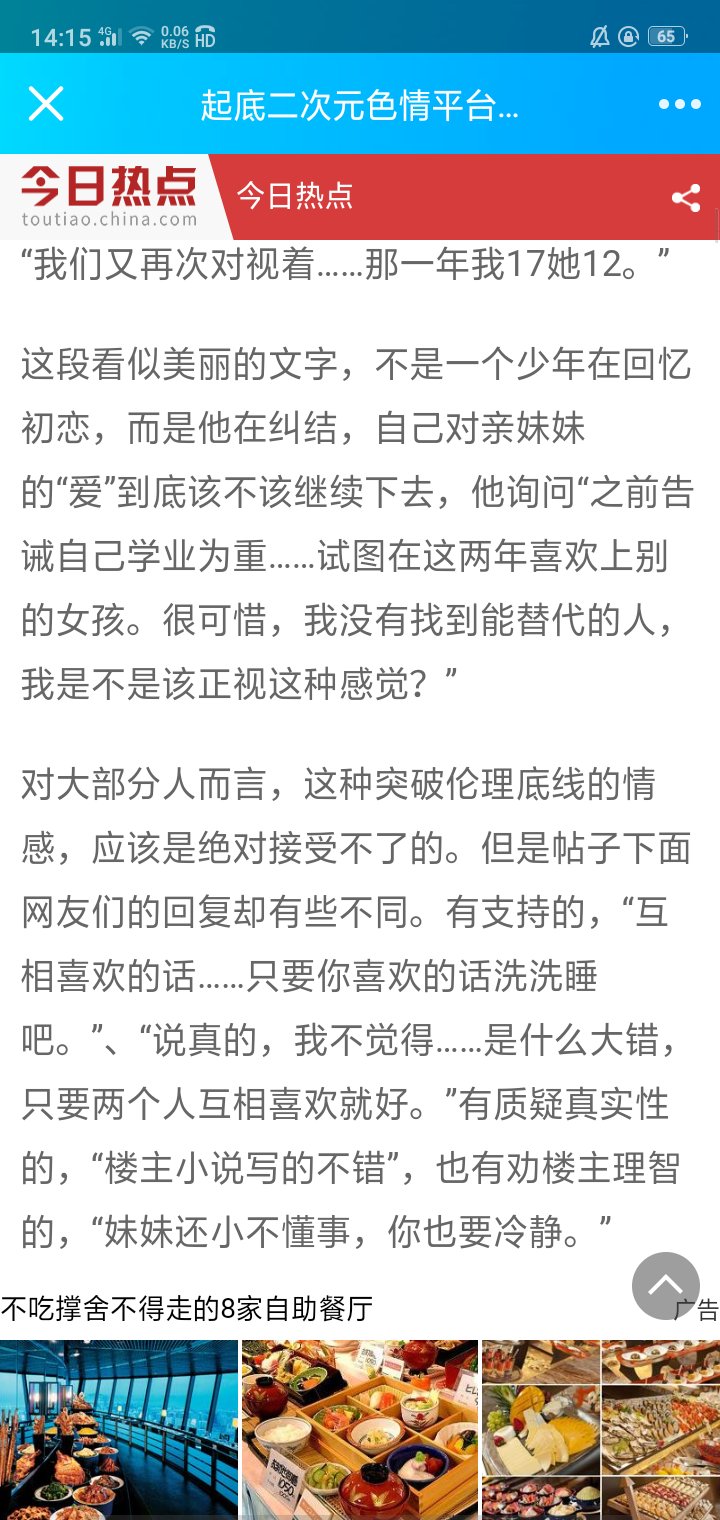 14:15 4G 0.06 KB/S HD 65

起底二次元色情平台...

今日热点
toutiao.china.com
今日热点

“我们又再次对视着……那一年我17她12。”

这段看似美丽的文字，不是一个少年在回忆初恋，而是他在纠结，自己对亲妹妹的“爱”到底该不该继续下去，他询问“之前告诫自己学业为重……试图在这两年喜欢上别的女孩。很可惜，我没有找到能替代的人，我是不是该正视这种感觉？”

对大部分人而言，这种突破伦理底线的情感，应该是绝对接受不了的。但是帖子下面网友们的回复却有些不同。有支持的，“互相喜欢的话……只要你喜欢的话洗洗睡吧。”、“说真的，我不觉得……是什么大错，只要两个人互相喜欢就好。”有质疑真实性的，“楼主小说写的不错”，也有劝楼主理智的，“妹妹还小不懂事，你也要冷静。”

不吃撑舍不得走的8家自助餐厅
广告